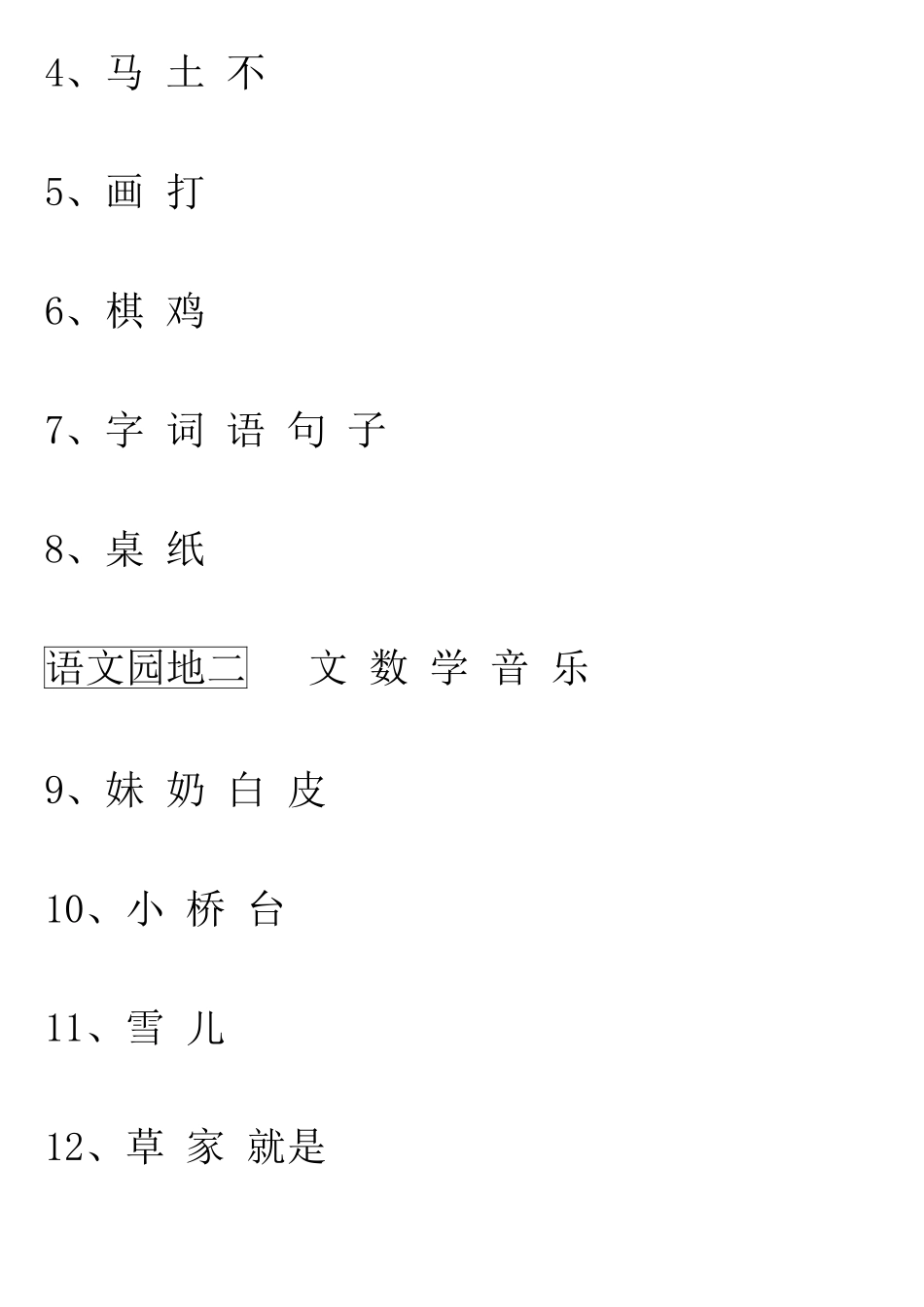 4、马 土 不

5、画 打

6、棋 鸡

7、字 词 语 句 子

8、桌 纸

语文园地二 文 数 学 音 乐

9、妹 奶 白 皮

10、小 桥 台

11、雪 儿

12、草 家 就是